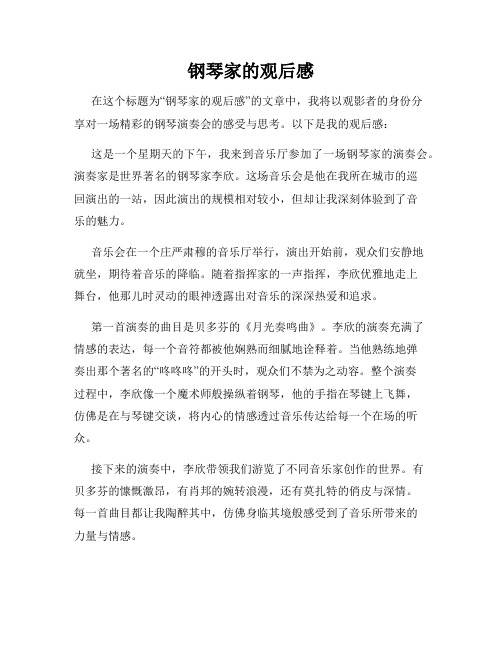 钢琴家的观后感

在这个标题为“钢琴家的观后感”的文章中，我将以观影者的身份分享对一场精彩的钢琴演奏会的感受与思考。以下是我的观后感：

这是一个星期天的下午，我来到音乐厅参加了一场钢琴家的演奏会。演奏家是世界著名的钢琴家李欣。这场音乐会是他在我所在城市的巡回演出的一站，因此演出的规模相对较小，但却让我深刻体验到了音乐的魅力。

音乐会在一个庄严肃穆的音乐厅举行，演出开始前，观众们安静地就坐，期待着音乐的降临。随着指挥家的一声指挥，李欣优雅地走上舞台，他那儿时灵动的眼神透露出对音乐的深深热爱和追求。

第一首演奏的曲目是贝多芬的《月光奏鸣曲》。李欣的演奏充满了情感的表达，每一个音符都被他娴熟而细腻地诠释着。当他熟练地弹奏出那个著名的“咚咚咚”的开头时，观众们不禁为之动容。整个演奏过程中，李欣像一个魔术师般操纵着钢琴，他的手指在琴键上飞舞，仿佛是在与琴键交谈，将内心的情感透过音乐传达给每一个在场的听众。

接下来的演奏中，李欣带领我们游览了不同音乐家创作的世界。有贝多芬的慷慨激昂，有肖邦的婉转浪漫，还有莫扎特的俏皮与深情。每一首曲目都让我陶醉其中，仿佛身临其境般感受到了音乐所带来的力量与情感。